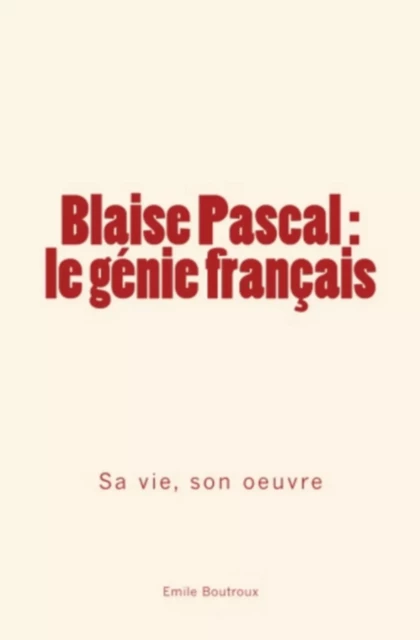 Blaise Pascal :
le génie français

Sa vie, son oeuvre

Emile Boutroux